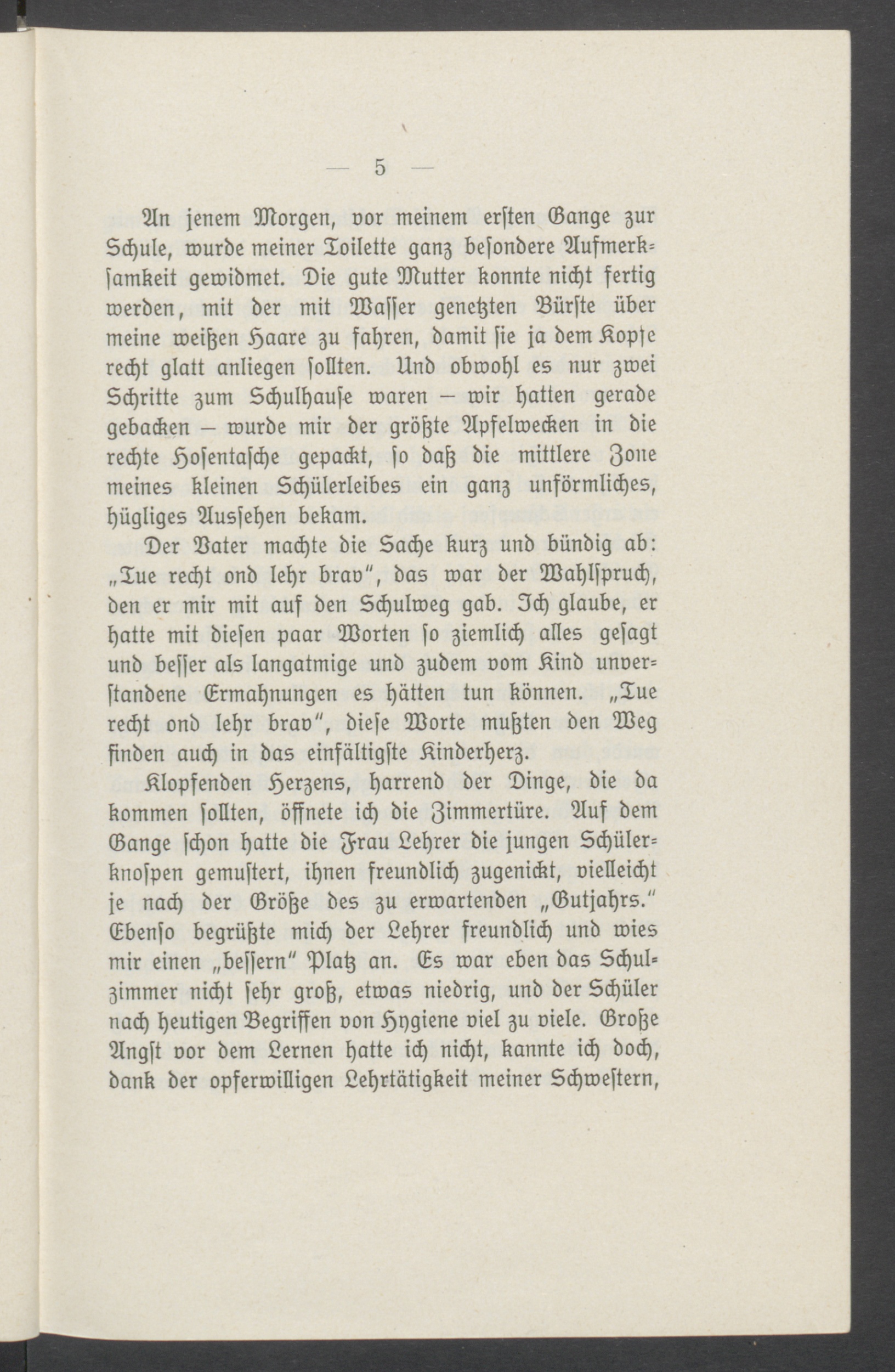 — 5 —

An jenem Morgen, vor meinem erſten Gange zur Schule, wurde meiner Toilette ganz beſondere Aufmerkſamkeit gewidmet. Die gute Mutter konnte nicht fertig werden, mit der mit Waſſer genetzten Bürſte über meine weißen Haare zu fahren, damit ſie ja dem Kopfe recht glatt anliegen ſollten. Und obwohl es nur zwei Schritte zum Schulhauſe waren – wir hatten gerade gebacken – wurde mir der größte Apfelwecken in die rechte Hoſentaſche gepackt, ſo daß die mittlere Zone meines kleinen Schülerleibes ein ganz unförmliches, hügliges Ausſehen bekam.

Der Vater machte die Sache kurz und bündig ab: „Tue recht ond lehr brav", das war der Wahlſpruch, den er mir mit auf den Schulweg gab. Ich glaube, er hatte mit dieſen paar Worten ſo ziemlich alles geſagt und beſſer als langatmige und zudem vom Kind unverſtandene Ermahnungen es hätten tun können. „Tue recht ond lehr brav", dieſe Worte mußten den Weg finden auch in das einfältigſte Kinderherz.

Klopfenden Herzens, harrend der Dinge, die da kommen ſollten, öffnete ich die Zimmertüre. Auf dem Gange ſchon hatte die Frau Lehrer die jungen Schülerknoſpen gemuſtert, ihnen freundlich zugenickt, vielleicht je nach der Größe des zu erwartenden „Gutjahrs." Ebenſo begrüßte mich der Lehrer freundlich und wies mir einen „beſſern" Platz an. Es war eben das Schulzimmer nicht ſehr groß, etwas niedrig, und der Schüler nach heutigen Begriffen von Hygiene viel zu viele. Große Angſt vor dem Lernen hatte ich nicht, kannte ich doch, dank der opferwilligen Lehrtätigkeit meiner Schweſtern,